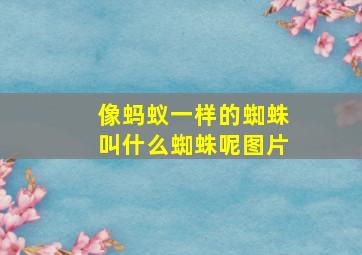 像蚂蚁一样的蜘蛛叫什么蜘蛛呢图片